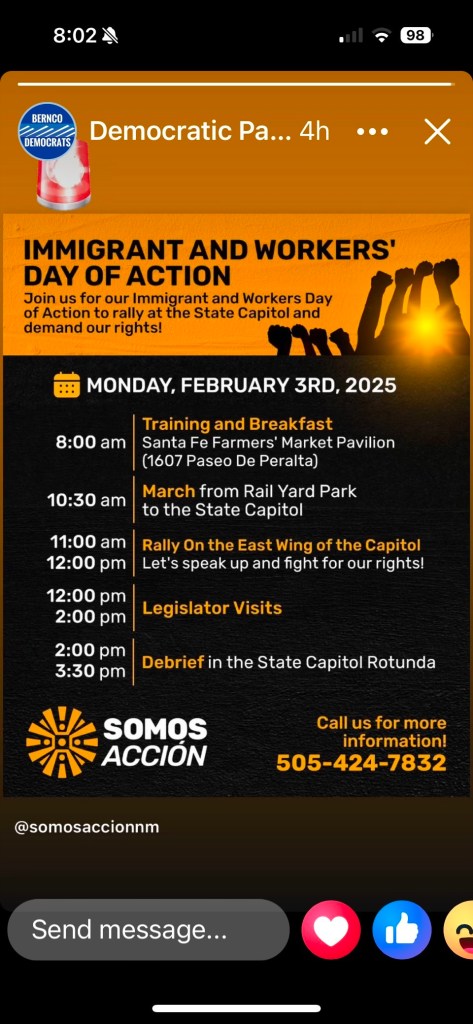 8:02

98

BERNCO DEMOCRATS

Democratic Pa... 4h

IMMIGRANT AND WORKERS' DAY OF ACTION
Join us for our Immigrant and Workers Day of Action to rally at the State Capitol and demand our rights!

MONDAY, FEBRUARY 3RD, 2025

8:00 am Training and Breakfast
Santa Fe Farmers' Market Pavilion (1607 Paseo De Peralta)

10:30 am March from Rail Yard Park to the State Capitol

11:00 am
12:00 pm Rally On the East Wing of the Capitol
Let's speak up and fight for our rights!

12:00 pm
2:00 pm Legislator Visits

2:00 pm
3:30 pm Debrief in the State Capitol Rotunda

SOMOS ACCIÓN

Call us for more information!
505-424-7832

@somosaccionnm

Send message...